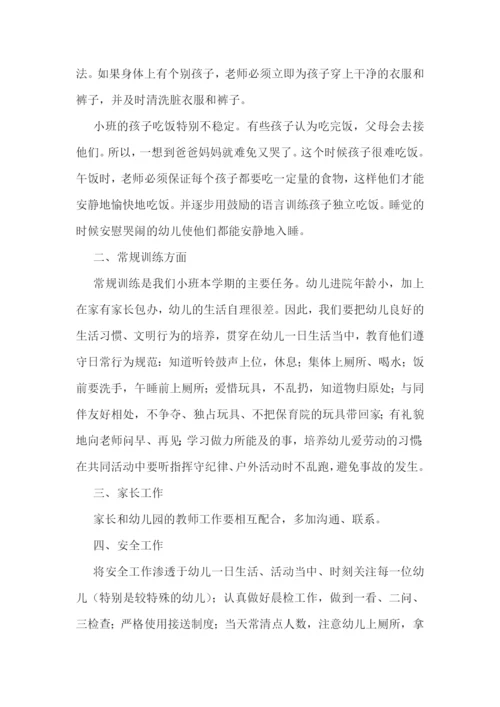 法。如果身体上有个别孩子，老师必须立即为孩子穿上干净的衣服和裤子，并及时清洗脏衣服和裤子。

小班的孩子吃饭特别不稳定。有些孩子认为吃完饭，父母会去接他们。所以，一想到爸爸妈妈就难免又哭了。这个时候孩子很难吃饭。午饭时，老师必须保证每个孩子都要吃一定量的食物，这样他们才能安静地愉快地吃饭。并逐步用鼓励的语言训练孩子独立吃饭。睡觉的时候安慰哭闹的幼儿使他们都能安静地入睡。

二、常规训练方面

常规训练是我们小班本学期的主要任务。幼儿进院年龄小，加上在家有家长包办，幼儿的生活自理很差。因此，我们要把幼儿良好的生活习惯、文明行为的培养，贯穿在幼儿一日生活当中，教育他们遵守日常行为规范：知道听铃鼓声上位，休息；集体上厕所、喝水；饭前要洗手，午睡前上厕所；爱惜玩具，不乱扔，知道物归原处；与同伴友好相处，不争夺、独占玩具、不把保育院的玩具带回家；有礼貌地向老师问早、再见；学习做力所能及的事，培养幼儿爱劳动的习惯；在共同活动中要听指挥守纪律、户外活动时不乱跑，避免事故的发生。

三、家长工作

家长和幼儿园的教师工作要相互配合，多加沟通、联系。

四、安全工作

将安全工作渗透于幼儿一日生活、活动当中、时刻关注每一位幼儿（特别是较特殊的幼儿）；认真做好晨检工作，做到一看、二问、三检查；严格使用接送制度；当天常清点人数，注意幼儿上厕所，拿